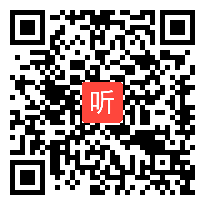 听